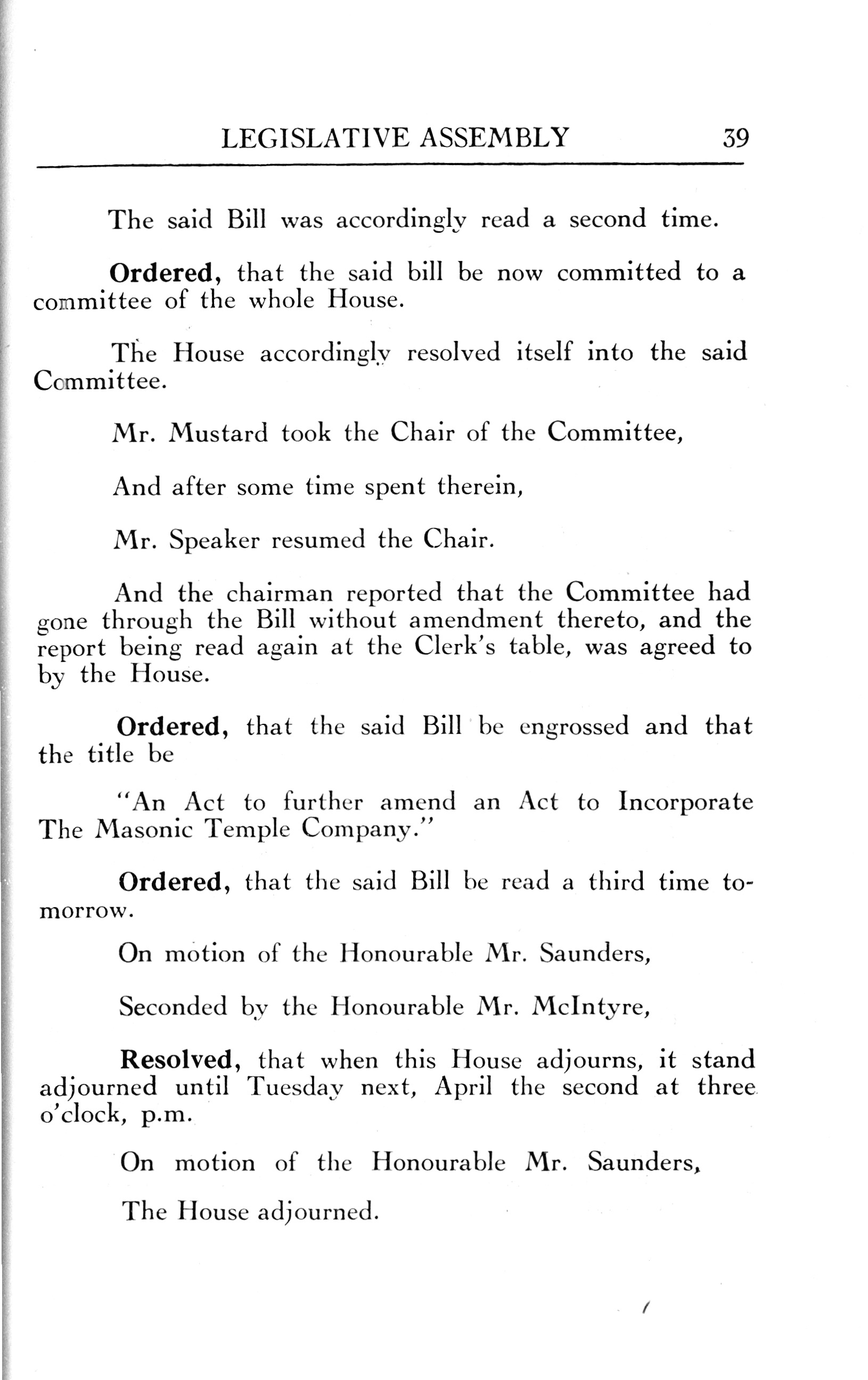 LEGISLATIVE ASSEMBLY 39

The said Bill was accordingly read a second time.

Ordered, that the said bill be now committed to a committee of the whole House.

The House accordingly resolved itself into the said Committee.

Mr. Mustard took the Chair of the Committee,

And after some time spent therein,

Mr. Speaker resumed the Chair.

And the chairman reported that the Committee had gone through the Bill without amendment thereto, and the report being read again at the Clerk's table, was agreed to by the House.

Ordered, that the said Bill be engrossed and that the title be

"An Act to further amend an Act to Incorporate The Masonic Temple Company."

Ordered, that the said Bill be read a third time tomorrow.

On motion of the Honourable Mr. Saunders,

Seconded by the Honourable Mr. McIntyre,

Resolved, that when this House adjourns, it stand adjourned until Tuesday next, April the second at three o'clock, p.m.

On motion of the Honourable Mr. Saunders,

The House adjourned.